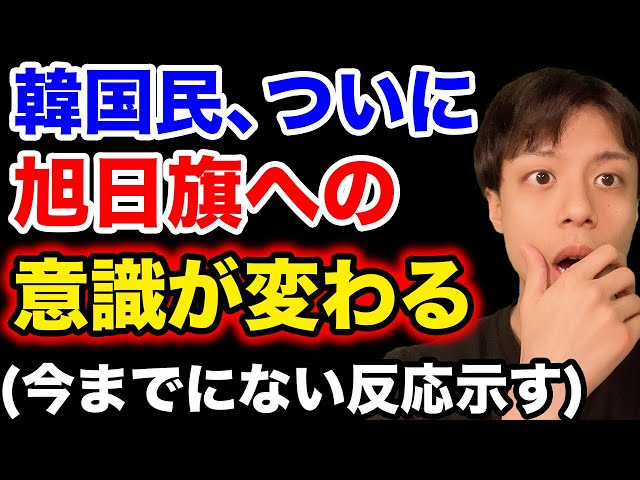 韓国民、ついに
旭日旗への
意識が変わる
(今までにない反応示す)